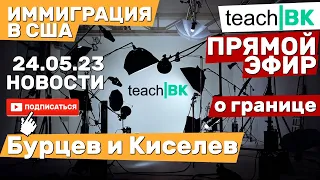 ИММИГРАЦИЯ В США

teach|BK

ПРЯМОЙ ЭФИР

24.05.23 НОВОСТИ

teach|BK

ПОДПИСАТЬСЯ

о границе

Бурцев и Киселев